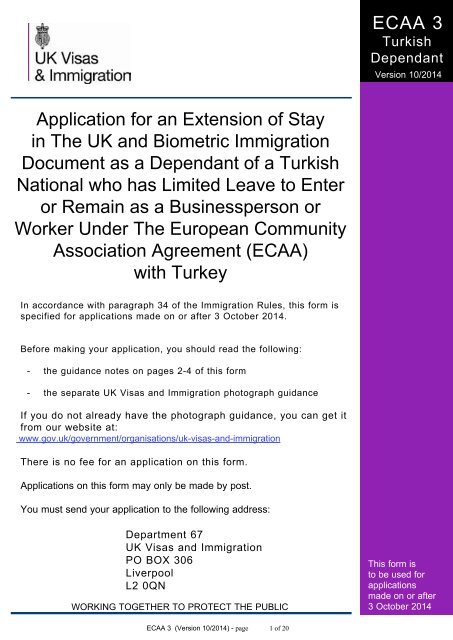 UK Visas & Immigration

ECAA 3
Turkish Dependant
Version 10/2014

Application for an Extension of Stay in The UK and Biometric Immigration Document as a Dependant of a Turkish National who has Limited Leave to Enter or Remain as a Businessperson or Worker Under The European Community Association Agreement (ECAA) with Turkey

In accordance with paragraph 34 of the Immigration Rules, this form is specified for applications made on or after 3 October 2014.

Before making your application, you should read the following:

- the guidance notes on pages 2-4 of this form

- the separate UK Visas and Immigration photograph guidance

If you do not already have the photograph guidance, you can get it from our website at:
www.gov.uk/government/organisations/uk-visas-and-immigration

There is no fee for an application on this form.

Applications on this form may only be made by post.

You must send your application to the following address:

Department 67
UK Visas and Immigration
PO BOX 306
Liverpool
L2 0QN

WORKING TOGETHER TO PROTECT THE PUBLIC

This form is to be used for applications made on or after 3 October 2014

ECAA 3 (Version 10/2014) - page 1 of 20